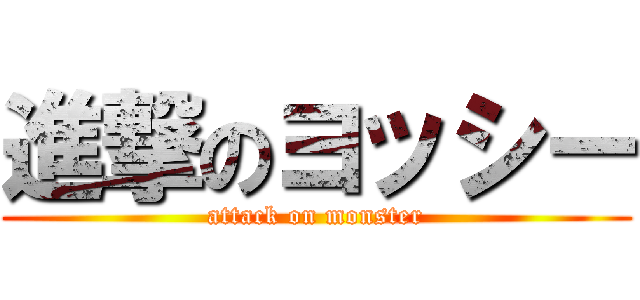 進撃のヨッシー
attack on monster